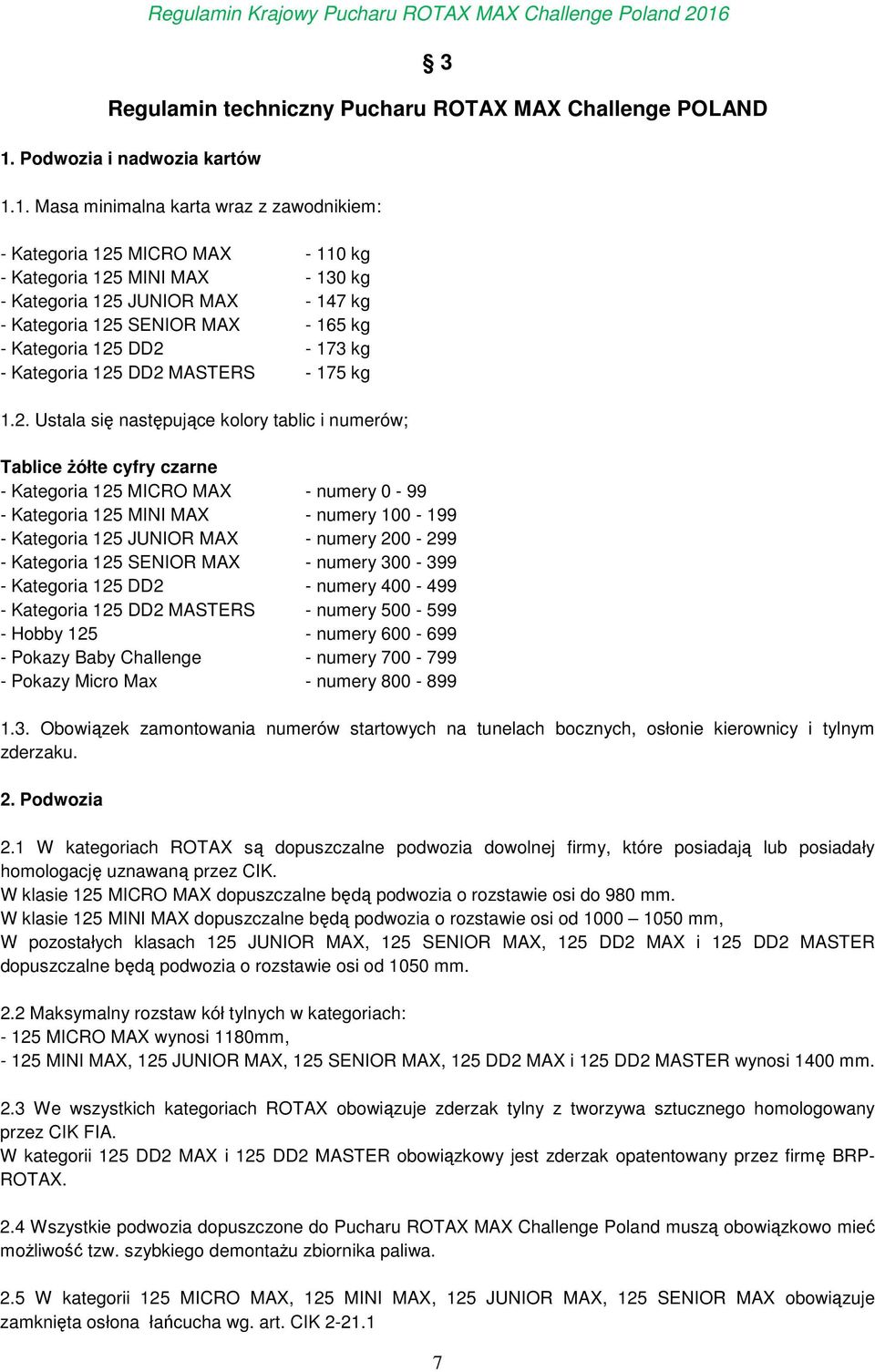 Regulamin Krajowy Pucharu ROTAX MAX Challenge Poland 2016

§ 3

Regulamin techniczny Pucharu ROTAX MAX Challenge POLAND

1. Podwozia i nadwozia kartów

1.1. Masa minimalna karta wraz z zawodnikiem:

- Kategoria 125 MICRO MAX - 110 kg
- Kategoria 125 MINI MAX - 130 kg
- Kategoria 125 JUNIOR MAX - 147 kg
- Kategoria 125 SENIOR MAX - 165 kg
- Kategoria 125 DD2 - 173 kg
- Kategoria 125 DD2 MASTERS - 175 kg

1.2. Ustala się następujące kolory tablic i numerów;

Tablice żółte cyfry czarne
- Kategoria 125 MICRO MAX - numery 0 - 99
- Kategoria 125 MINI MAX - numery 100 - 199
- Kategoria 125 JUNIOR MAX - numery 200 - 299
- Kategoria 125 SENIOR MAX - numery 300 - 399
- Kategoria 125 DD2 - numery 400 - 499
- Kategoria 125 DD2 MASTERS - numery 500 - 599
- Hobby 125 - numery 600 - 699
- Pokazy Baby Challenge - numery 700 - 799
- Pokazy Micro Max - numery 800 - 899

1.3. Obowiązek zamontowania numerów startowych na tunelach bocznych, osłonie kierownicy i tylnym zderzaku.

2. Podwozia

2.1 W kategoriach ROTAX są dopuszczalne podwozia dowolnej firmy, które posiadają lub posiadały homologację uznawaną przez CIK.
W klasie 125 MICRO MAX dopuszczalne będą podwozia o rozstawie osi do 980 mm.
W klasie 125 MINI MAX dopuszczalne będą podwozia o rozstawie osi od 1000 – 1050 mm,
W pozostałych klasach 125 JUNIOR MAX, 125 SENIOR MAX, 125 DD2 MAX i 125 DD2 MASTER dopuszczalne będą podwozia o rozstawie osi od 1050 mm.

2.2 Maksymalny rozstaw kół tylnych w kategoriach:
- 125 MICRO MAX wynosi 1180mm,
- 125 MINI MAX, 125 JUNIOR MAX, 125 SENIOR MAX, 125 DD2 MAX i 125 DD2 MASTER wynosi 1400 mm.

2.3 We wszystkich kategoriach ROTAX obowiązuje zderzak tylny z tworzywa sztucznego homologowany przez CIK FIA.
W kategorii 125 DD2 MAX i 125 DD2 MASTER obowiązkowy jest zderzak opatentowany przez firmę BRP-ROTAX.

2.4 Wszystkie podwozia dopuszczone do Pucharu ROTAX MAX Challenge Poland muszą obowiązkowo mieć możliwość tzw. szybkiego demontażu zbiornika paliwa.

2.5 W kategorii 125 MICRO MAX, 125 MINI MAX, 125 JUNIOR MAX, 125 SENIOR MAX obowiązuje zamknięta osłona łańcucha wg. art. CIK 2-21.1

7